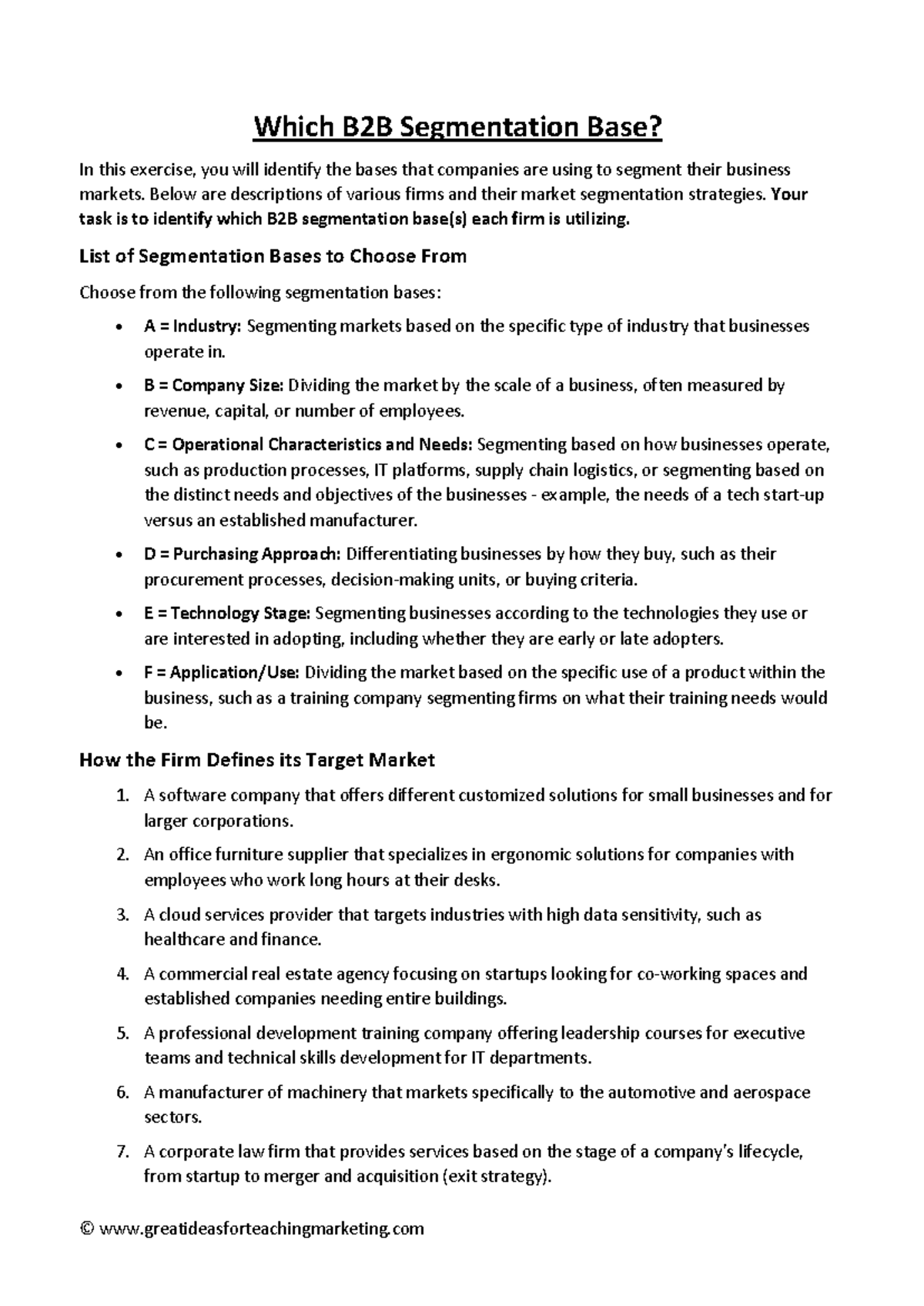 Which B2B Segmentation Base?

In this exercise, you will identify the bases that companies are using to segment their business markets. Below are descriptions of various firms and their market segmentation strategies. Your task is to identify which B2B segmentation base(s) each firm is utilizing.

List of Segmentation Bases to Choose From

Choose from the following segmentation bases:

• A = Industry: Segmenting markets based on the specific type of industry that businesses operate in.
• B = Company Size: Dividing the market by the scale of a business, often measured by revenue, capital, or number of employees.
• C = Operational Characteristics and Needs: Segmenting based on how businesses operate, such as production processes, IT platforms, supply chain logistics, or segmenting based on the distinct needs and objectives of the businesses - example, the needs of a tech start-up versus an established manufacturer.
• D = Purchasing Approach: Differentiating businesses by how they buy, such as their procurement processes, decision-making units, or buying criteria.
• E = Technology Stage: Segmenting businesses according to the technologies they use or are interested in adopting, including whether they are early or late adopters.
• F = Application/Use: Dividing the market based on the specific use of a product within the business, such as a training company segmenting firms on what their training needs would be.

How the Firm Defines its Target Market

1. A software company that offers different customized solutions for small businesses and for larger corporations.
2. An office furniture supplier that specializes in ergonomic solutions for companies with employees who work long hours at their desks.
3. A cloud services provider that targets industries with high data sensitivity, such as healthcare and finance.
4. A commercial real estate agency focusing on startups looking for co-working spaces and established companies needing entire buildings.
5. A professional development training company offering leadership courses for executive teams and technical skills development for IT departments.
6. A manufacturer of machinery that markets specifically to the automotive and aerospace sectors.
7. A corporate law firm that provides services based on the stage of a company's lifecycle, from startup to merger and acquisition (exit strategy).

© www.greatideasforteachingmarketing.com